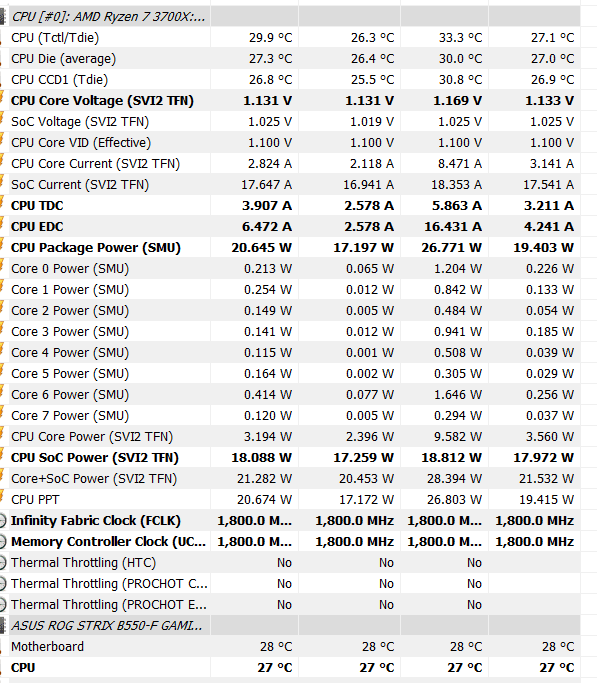 | CPU [#0]: AMD Ryzen 7 3700X:... | | | | |
|---|---|---|---|---|
| CPU (Tctl/Tdie) | 29.9 °C | 26.3 °C | 33.3 °C | 27.1 °C |
| CPU Die (average) | 27.3 °C | 26.4 °C | 30.0 °C | 27.0 °C |
| CPU CCD1 (Tdie) | 26.8 °C | 25.5 °C | 30.8 °C | 26.9 °C |
| CPU Core Voltage (SVI2 TFN) | 1.131 V | 1.131 V | 1.169 V | 1.133 V |
| SoC Voltage (SVI2 TFN) | 1.025 V | 1.019 V | 1.025 V | 1.025 V |
| CPU Core VID (Effective) | 1.100 V | 1.100 V | 1.100 V | 1.100 V |
| CPU Core Current (SVI2 TFN) | 2.824 A | 2.118 A | 8.471 A | 3.141 A |
| SoC Current (SVI2 TFN) | 17.647 A | 16.941 A | 18.353 A | 17.541 A |
| CPU TDC | 3.907 A | 2.578 A | 5.863 A | 3.211 A |
| CPU EDC | 6.472 A | 2.578 A | 16.431 A | 4.241 A |
| CPU Package Power (SMU) | 20.645 W | 17.197 W | 26.771 W | 19.403 W |
| Core 0 Power (SMU) | 0.213 W | 0.065 W | 1.204 W | 0.226 W |
| Core 1 Power (SMU) | 0.254 W | 0.012 W | 0.842 W | 0.133 W |
| Core 2 Power (SMU) | 0.149 W | 0.005 W | 0.484 W | 0.054 W |
| Core 3 Power (SMU) | 0.141 W | 0.012 W | 0.941 W | 0.185 W |
| Core 4 Power (SMU) | 0.115 W | 0.001 W | 0.508 W | 0.039 W |
| Core 5 Power (SMU) | 0.164 W | 0.002 W | 0.305 W | 0.029 W |
| Core 6 Power (SMU) | 0.414 W | 0.077 W | 1.646 W | 0.256 W |
| Core 7 Power (SMU) | 0.120 W | 0.005 W | 0.294 W | 0.037 W |
| CPU Core Power (SVI2 TFN) | 3.194 W | 2.396 W | 9.582 W | 3.560 W |
| CPU SoC Power (SVI2 TFN) | 18.088 W | 17.259 W | 18.812 W | 17.972 W |
| Core+SoC Power (SVI2 TFN) | 21.282 W | 20.453 W | 28.394 W | 21.532 W |
| CPU PPT | 20.674 W | 17.172 W | 26.803 W | 19.415 W |
| Infinity Fabric Clock (FCLK) | 1,800.0 M... | 1,800.0 MHz | 1,800.0 M... | 1,800.0 MHz |
| Memory Controller Clock (UC... | 1,800.0 M... | 1,800.0 MHz | 1,800.0 M... | 1,800.0 MHz |
| Thermal Throttling (HTC) | No | No | No | |
| Thermal Throttling (PROCHOT C... | No | No | No | |
| Thermal Throttling (PROCHOT E... | No | No | No | |
| ASUS ROG STRIX B550-F GAMI... | | | | |
| Motherboard | 28 °C | 28 °C | 28 °C | 28 °C |
| CPU | 27 °C | 27 °C | 27 °C | 27 °C |